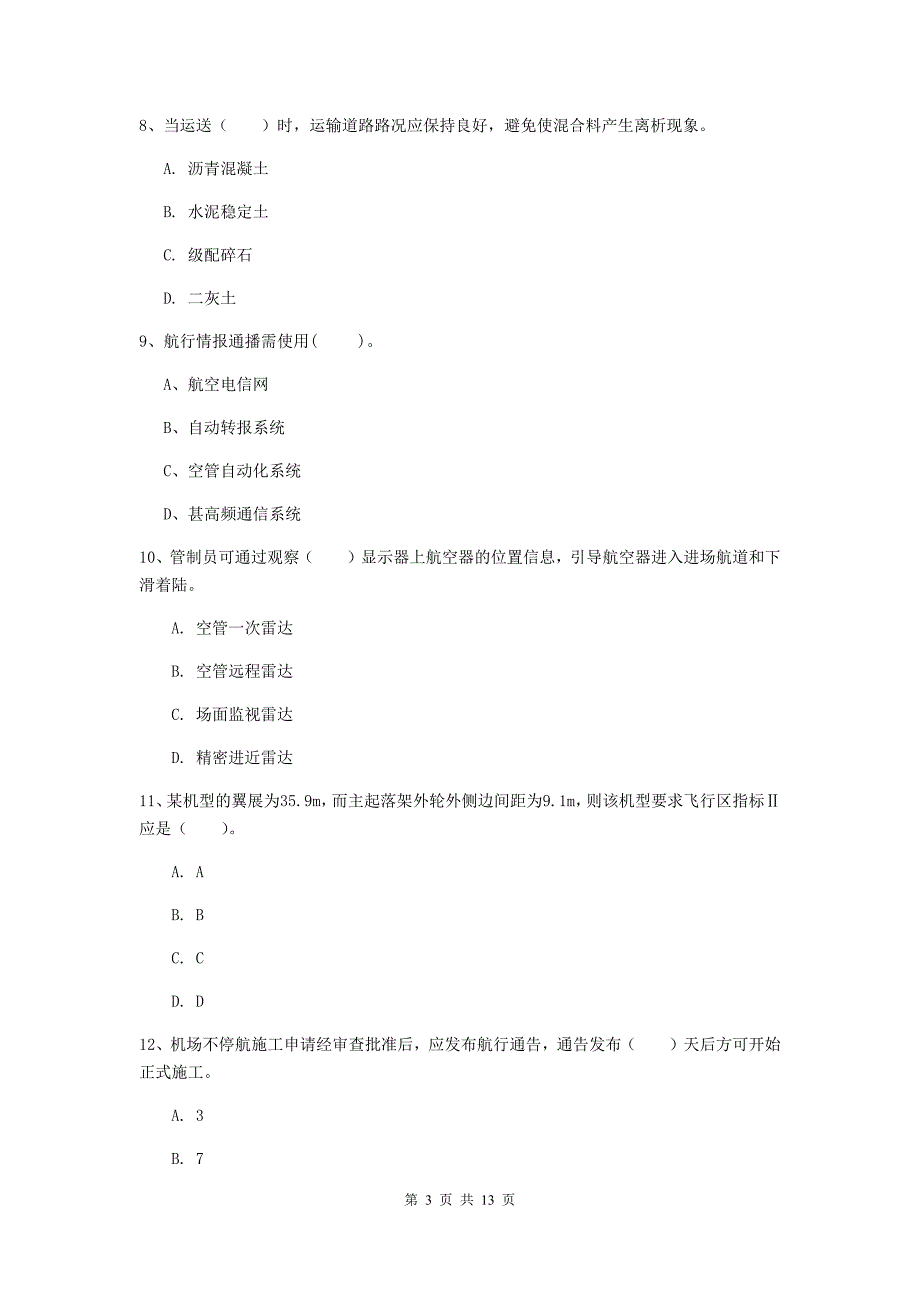 8、当运送（　　）时，运输道路路况应保持良好，避免使混合料产生离析现象。

A. 沥青混凝土

B. 水泥稳定土

C. 级配碎石

D. 二灰土

9、航行情报通播需使用(　　)。

A、航空电信网

B、自动转报系统

C、空管自动化系统

D、甚高频通信系统

10、管制员可通过观察（　　）显示器上航空器的位置信息，引导航空器进入进场航道和下滑着陆。

A. 空管一次雷达

B. 空管远程雷达

C. 场面监视雷达

D. 精密进近雷达

11、某机型的翼展为35.9m，而主起落架外轮外侧边间距为9.1m，则该机型要求飞行区指标Ⅱ应是（　　）。

A. A

B. B

C. C

D. D

12、机场不停航施工申请经审查批准后，应发布航行通告，通告发布（　　）天后方可开始正式施工。

A. 3

B. 7

第 3 页 共 13 页